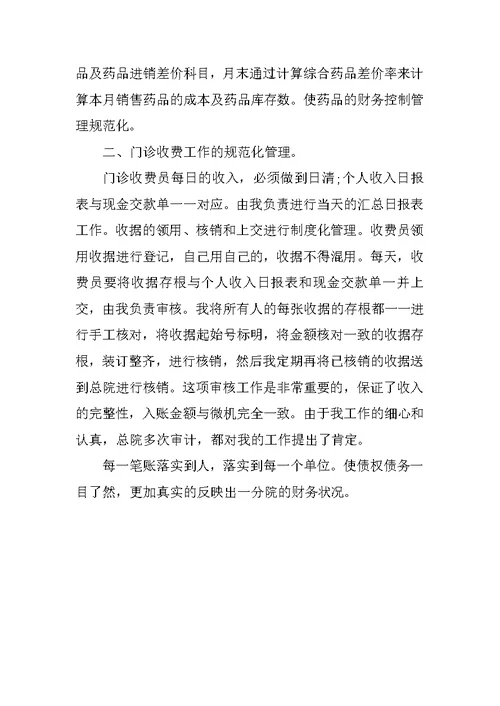 品及药品进销差价科目，月末通过计算综合药品差价率来计算本月销售药品的成本及药品库存数。使药品的财务控制管理规范化。

二、门诊收费工作的规范化管理。

门诊收费员每日的收入，必须做到日清;个人收入日报表与现金交款单一一对应。由我负责进行当天的汇总日报表工作。收据的领用、核销和上交进行制度化管理。收费员领用收据进行登记，自己用自己的，收据不得混用。每天，收费员要将收据存根与个人收入日报表和现金交款单一并上交，由我负责审核。我将所有人的每张收据的存根都一一进行手工核对，将收据起始号标明，将金额核对一致的收据存根，装订整齐，进行核销，然后我定期再将已核销的收据送到总院进行核销。这项审核工作是非常重要的，保证了收入的完整性，入账金额与微机完全一致。由于我工作的细心和认真，总院多次审计，都对我的工作提出了肯定。

每一笔账落实到人，落实到每一个单位。使债权债务一目了然，更加真实的反映出一分院的财务状况。